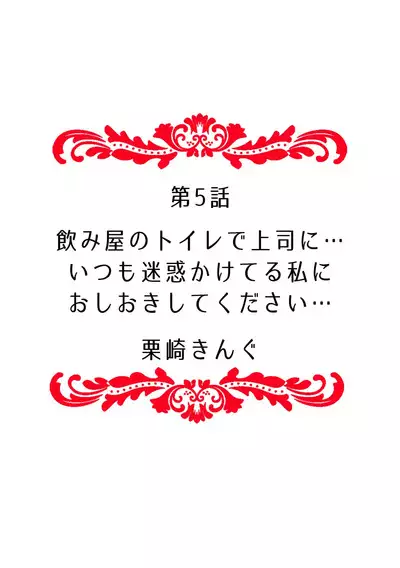 第5話

飲み屋のトイレで上司に…
いつも迷惑かけてる私に
おしおきしてください…

栗崎きんぐ